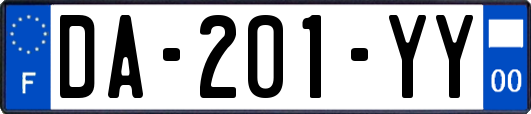 F
DA-201-YY
00